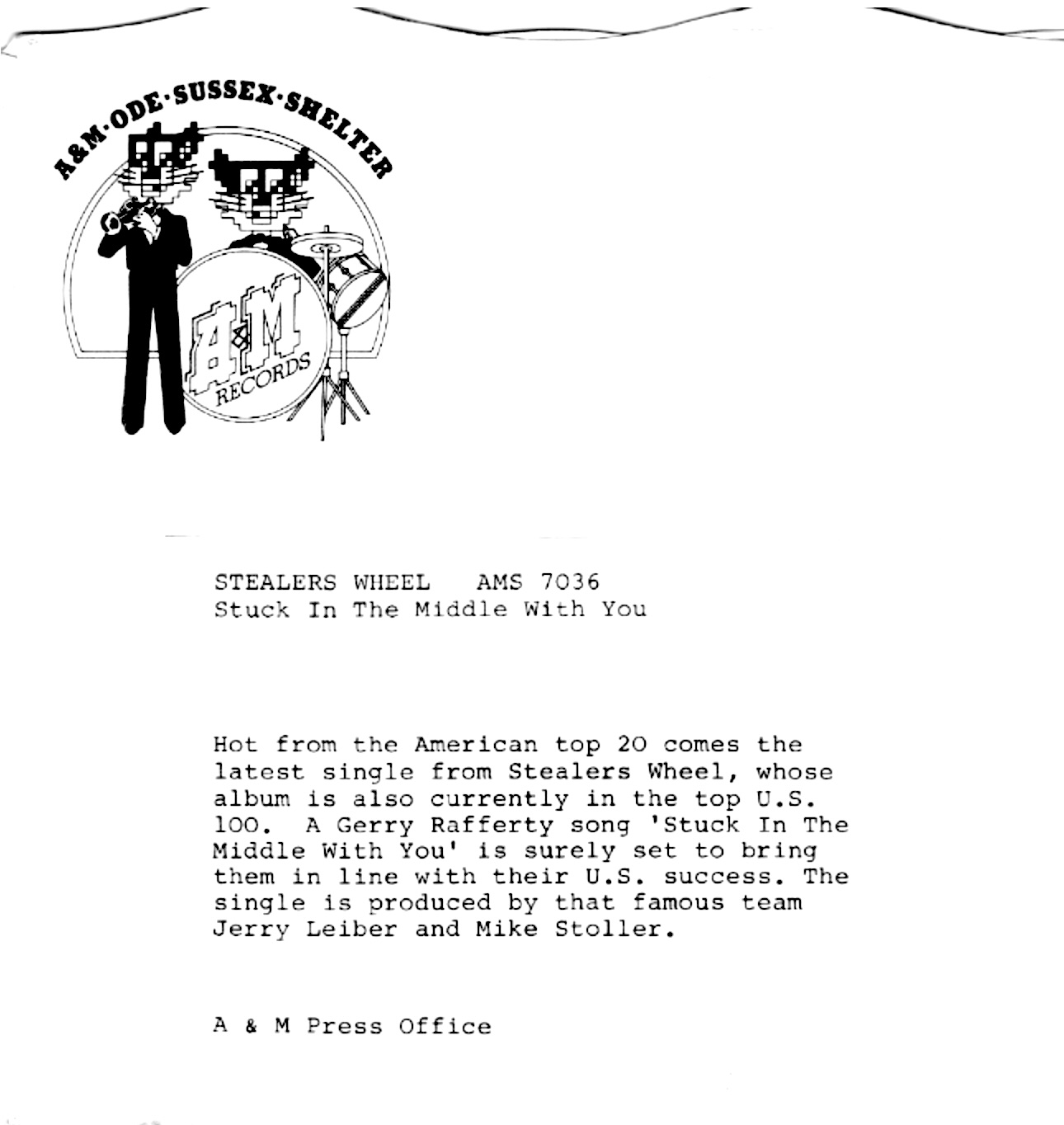 A&M·ODE·SUSSEX·SHELTER

A&M RECORDS

STEALERS WHEEL AMS 7036
Stuck In The Middle With You

Hot from the American top 20 comes the latest single from Stealers Wheel, whose album is also currently in the top U.S. 100. A Gerry Rafferty song 'Stuck In The Middle With You' is surely set to bring them in line with their U.S. success. The single is produced by that famous team Jerry Leiber and Mike Stoller.

A & M Press Office